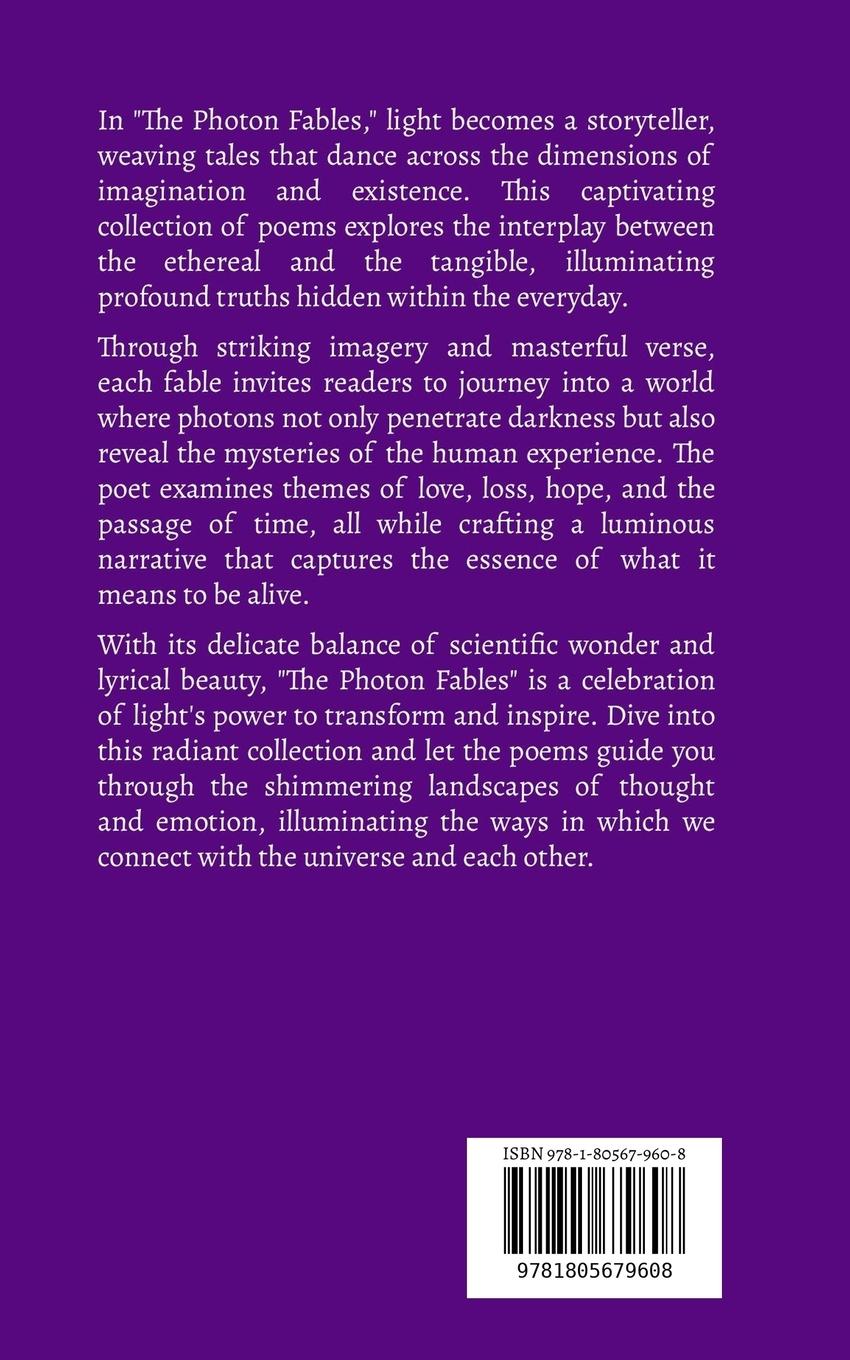 In "The Photon Fables," light becomes a storyteller, weaving tales that dance across the dimensions of imagination and existence. This captivating collection of poems explores the interplay between the ethereal and the tangible, illuminating profound truths hidden within the everyday.

Through striking imagery and masterful verse, each fable invites readers to journey into a world where photons not only penetrate darkness but also reveal the mysteries of the human experience. The poet examines themes of love, loss, hope, and the passage of time, all while crafting a luminous narrative that captures the essence of what it means to be alive.

With its delicate balance of scientific wonder and lyrical beauty, "The Photon Fables" is a celebration of light's power to transform and inspire. Dive into this radiant collection and let the poems guide you through the shimmering landscapes of thought and emotion, illuminating the ways in which we connect with the universe and each other.

ISBN 978-1-80567-960-8

9781805679608